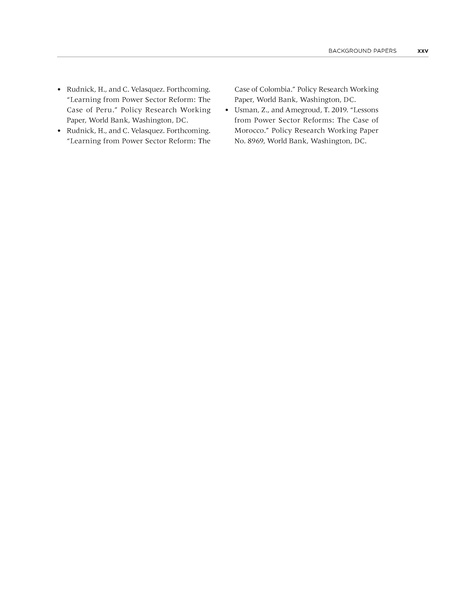 BACKGROUND PAPERS xxv

• Rudnick, H., and C. Velasquez. Forthcoming. "Learning from Power Sector Reform: The Case of Peru." Policy Research Working Paper, World Bank, Washington, DC.
• Rudnick, H., and C. Velasquez. Forthcoming. "Learning from Power Sector Reform: The Case of Colombia." Policy Research Working Paper, World Bank, Washington, DC.
• Usman, Z., and Amegroud, T. 2019. "Lessons from Power Sector Reforms: The Case of Morocco." Policy Research Working Paper No. 8969, World Bank, Washington, DC.